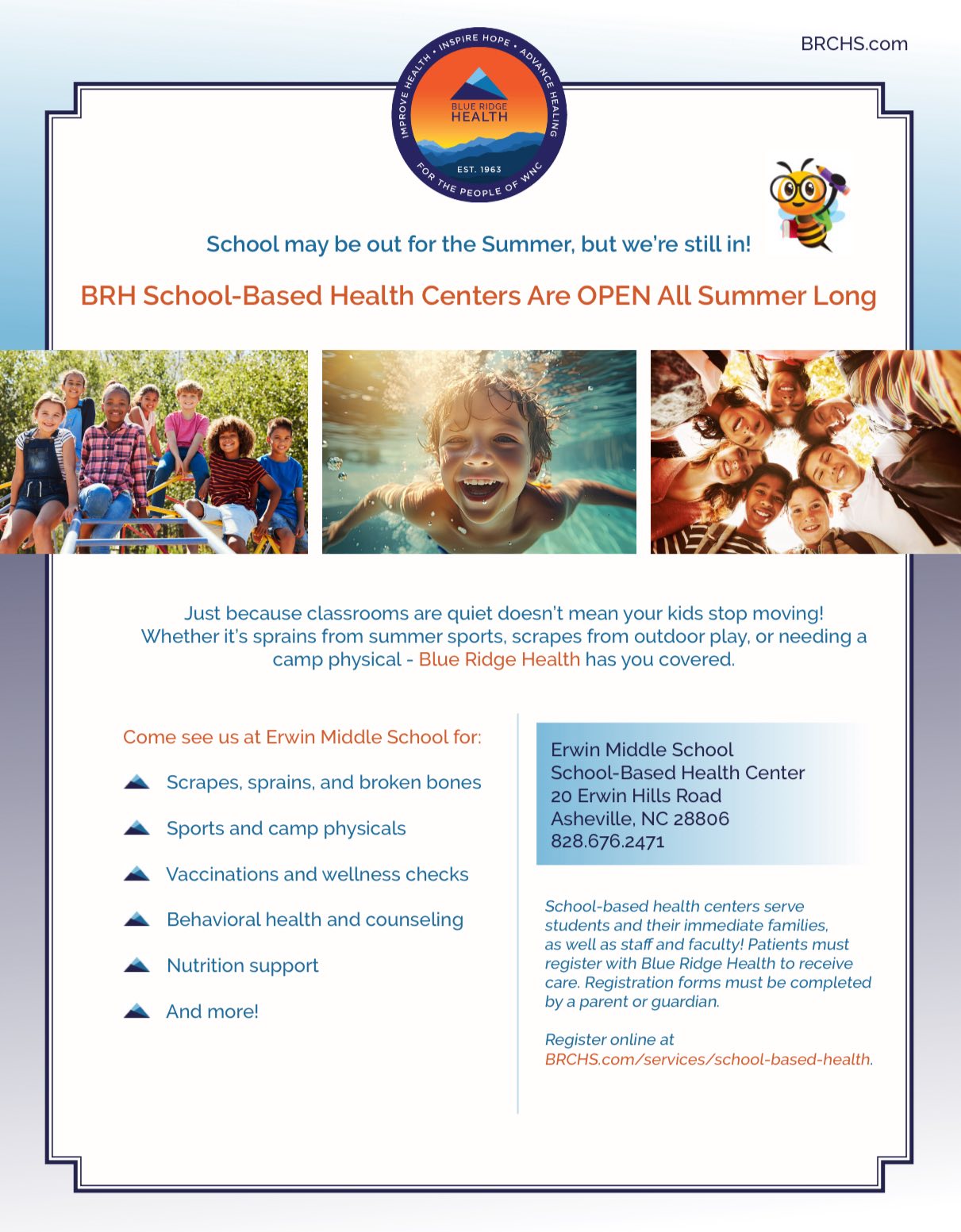 BRCHS.com

IMPROVE HEALTH • INSPIRE HOPE • ADVANCE HEALING
BLUE RIDGE HEALTH
EST. 1963
FOR THE PEOPLE OF WNC

School may be out for the Summer, but we're still in!

BRH School-Based Health Centers Are OPEN All Summer Long

Just because classrooms are quiet doesn't mean your kids stop moving! Whether it's sprains from summer sports, scrapes from outdoor play, or needing a camp physical - Blue Ridge Health has you covered.

Come see us at Erwin Middle School for:

Scrapes, sprains, and broken bones

Sports and camp physicals

Vaccinations and wellness checks

Behavioral health and counseling

Nutrition support

And more!

Erwin Middle School
School-Based Health Center
20 Erwin Hills Road
Asheville, NC 28806
828.676.2471

School-based health centers serve students and their immediate families, as well as staff and faculty! Patients must register with Blue Ridge Health to receive care. Registration forms must be completed by a parent or guardian.

Register online at BRCHS.com/services/school-based-health.